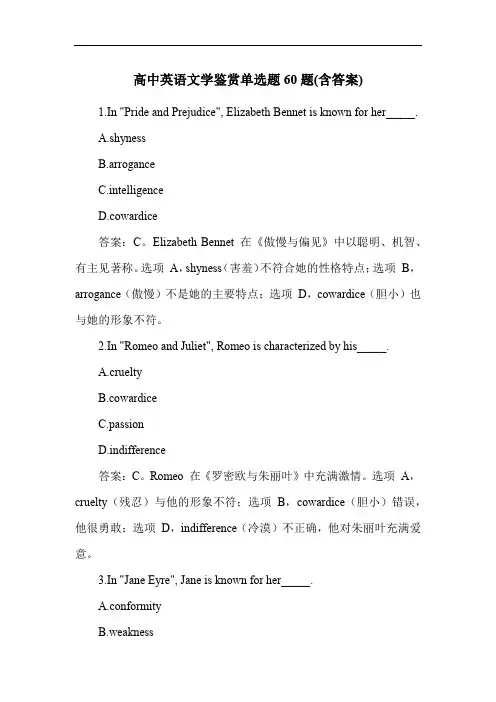 高中英语文学鉴赏单选题 60 题(含答案)

1.In "Pride and Prejudice", Elizabeth Bennet is known for her_____.

A.shyness

B.arrogance

C.intelligence

D.cowardice

答案：C。Elizabeth Bennet 在《傲慢与偏见》中以聪明、机智、有主见著称。选项 A，shyness（害羞）不符合她的性格特点；选项 B，arrogance（傲慢）不是她的主要特点；选项 D，cowardice（胆小）也与她的形象不符。

2.In "Romeo and Juliet", Romeo is characterized by his_____.

A.cruelty

B.cowardice

C.passion

D.indifference

答案：C。Romeo 在《罗密欧与朱丽叶》中充满激情。选项 A，cruelty（残忍）与他的形象不符；选项 B，cowardice（胆小）错误，他很勇敢；选项 D，indifference（冷漠）不正确，他对朱丽叶充满爱意。

3.In "Jane Eyre", Jane is known for her_____.

A.conformity

B.weakness